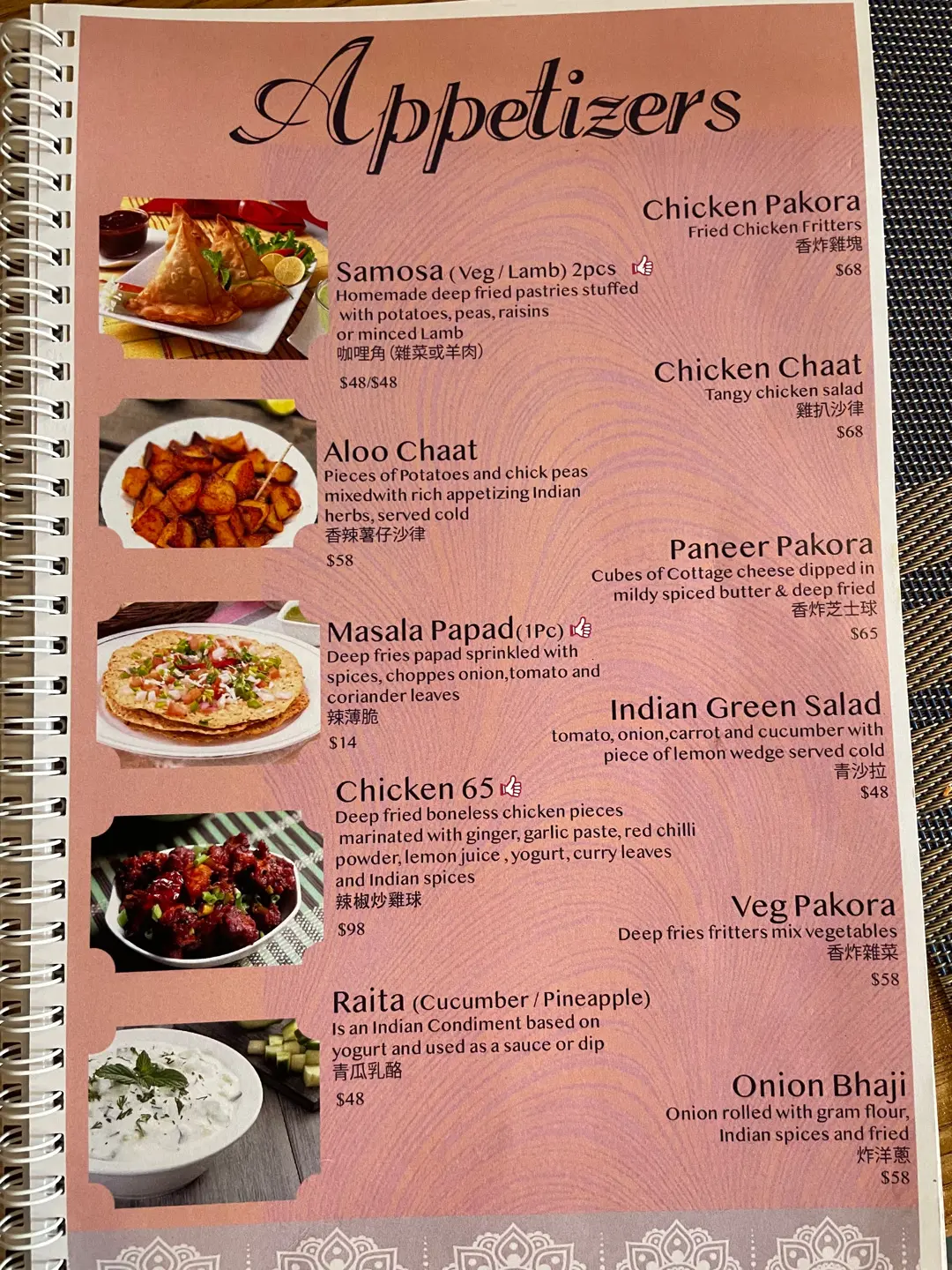 Appetizers

Samosa (Veg / Lamb) 2pcs
Homemade deep fried pastries stuffed with potatoes, peas, raisins or minced Lamb
咖哩角(雜菜或羊肉)
$48/$48

Aloo Chaat
Pieces of Potatoes and chick peas mixedwith rich appetizing Indian herbs, served cold
香辣薯仔沙律
$58

Masala Papad(1Pc)
Deep fries papad sprinkled with spices, choppes onion,tomato and coriander leaves
辣薄脆
$14

Chicken 65
Deep fried boneless chicken pieces marinated with ginger, garlic paste, red chilli powder, lemon juice , yogurt, curry leaves and Indian spices
辣椒炒雞球
$98

Raita (Cucumber / Pineapple)
Is an Indian Condiment based on yogurt and used as a sauce or dip
青瓜乳酪
$48

Chicken Pakora
Fried Chicken Fritters
香炸雞塊
$68

Chicken Chaat
Tangy chicken salad
雞扒沙律
$68

Paneer Pakora
Cubes of Cottage cheese dipped in mildy spiced butter & deep fried
香炸芝士球
$65

Indian Green Salad
tomato, onion,carrot and cucumber with piece of lemon wedge served cold
青沙拉
$48

Veg Pakora
Deep fries fritters mix vegetables
香炸雜菜
$58

Onion Bhaji
Onion rolled with gram flour, Indian spices and fried
炸洋蔥
$58